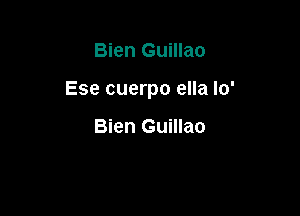 Bien Guillao

Ese cuerpo ella lo'

Bien Guillao